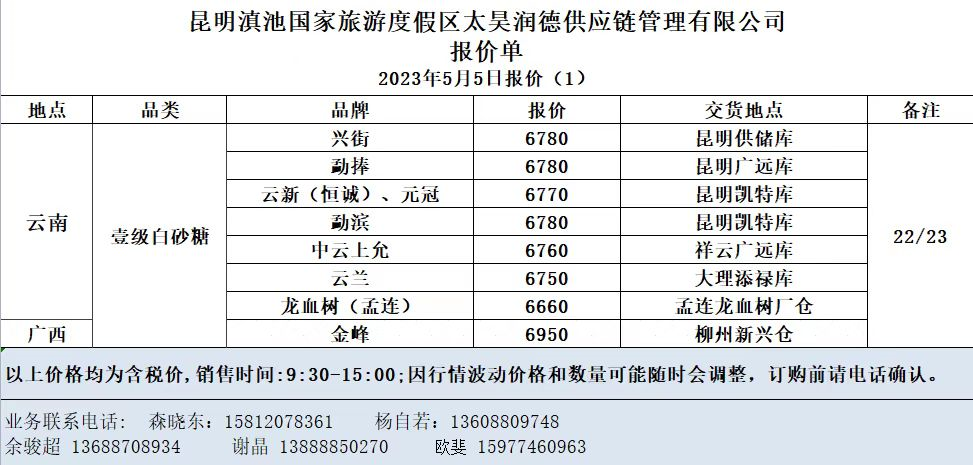 昆明滇池国家旅游度假区太昊润德供应链管理有限公司
报价单
2023年5月5日报价（1）

| 地点 | 品类 | 品牌 | 报价 | 交货地点 | 备注 |
|---|---|---|---|---|---|
| 云南 | 壹级白砂糖 | 兴街 | 6780 | 昆明供储库 | 22/23 |
|  |  | 勐捧 | 6780 | 昆明广远库 |  |
|  |  | 云新（恒诚）、元冠 | 6770 | 昆明凯特库 |  |
|  |  | 勐滨 | 6780 | 昆明凯特库 |  |
|  |  | 中云上允 | 6760 | 祥云广远库 |  |
|  |  | 云兰 | 6750 | 大理添禄库 |  |
|  |  | 龙血树（孟连） | 6660 | 孟连龙血树厂仓 |  |
| 广西 |  | 金峰 | 6950 | 柳州新兴仓 |  |

以上价格均为含税价，销售时间:9:30-15:00;因行情波动价格和数量可能随时会调整，订购前请电话确认。

业务联系电话： 森晓东：15812078361 杨自若：13608809748
余骏超 13688708934 谢晶 13888850270 欧斐 15977460963